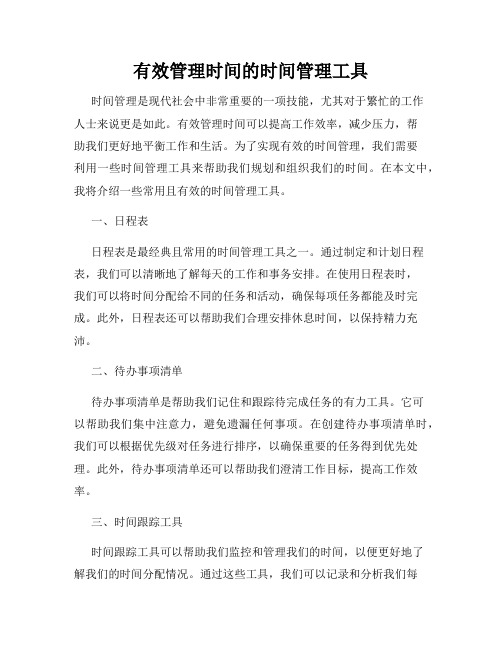 有效管理时间的时间管理工具

时间管理是现代社会中非常重要的一项技能，尤其对于繁忙的工作人士来说更是如此。有效管理时间可以提高工作效率，减少压力，帮助我们更好地平衡工作和生活。为了实现有效的时间管理，我们需要利用一些时间管理工具来帮助我们规划和组织我们的时间。在本文中，我将介绍一些常用且有效的时间管理工具。

一、日程表

日程表是最经典且常用的时间管理工具之一。通过制定和计划日程表，我们可以清晰地了解每天的工作和事务安排。在使用日程表时，我们可以将时间分配给不同的任务和活动，确保每项任务都能及时完成。此外，日程表还可以帮助我们合理安排休息时间，以保持精力充沛。

二、待办事项清单

待办事项清单是帮助我们记住和跟踪待完成任务的有力工具。它可以帮助我们集中注意力，避免遗漏任何事项。在创建待办事项清单时，我们可以根据优先级对任务进行排序，以确保重要的任务得到优先处理。此外，待办事项清单还可以帮助我们澄清工作目标，提高工作效率。

三、时间跟踪工具

时间跟踪工具可以帮助我们监控和管理我们的时间，以便更好地了解我们的时间分配情况。通过这些工具，我们可以记录和分析我们每